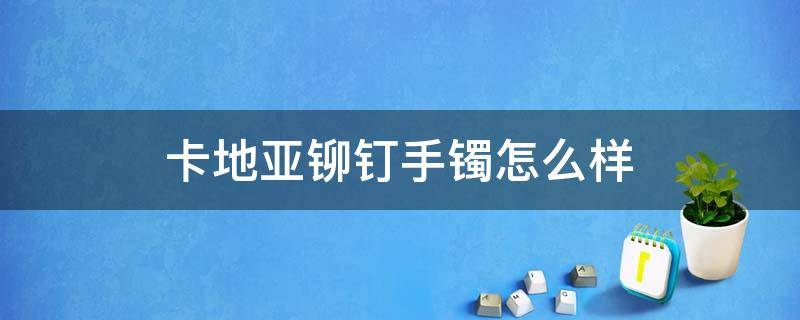 卡地亚铆钉手镯怎么样